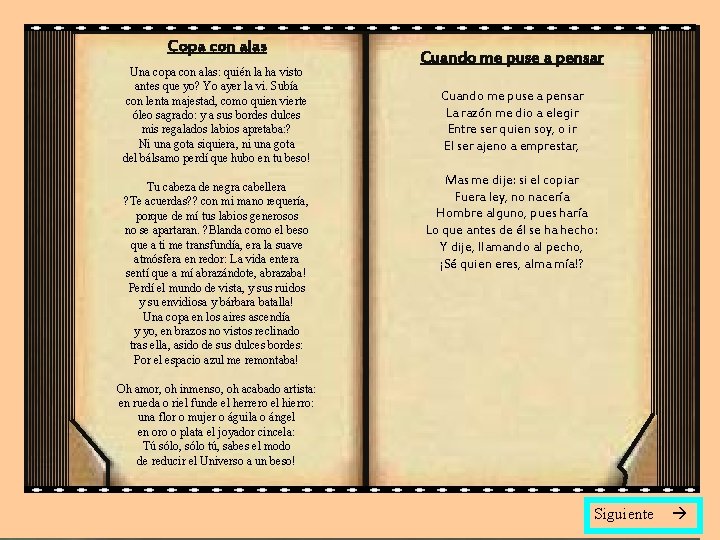 Copa con alas

Una copa con alas: quién la ha visto antes que yo? Yo ayer la vi. Subía con lenta majestad, como quien vierte óleo sagrado: y a sus bordes dulces mis regalados labios apretaba:? Ni una gota siquiera, ni una gota del bálsamo perdí que hubo en tu beso!

Tu cabeza de negra cabellera ?Te acuerdas?? con mi mano requería, porque de mí tus labios generosos no se apartaran. ?Blanda como el beso que a ti me transfundía, era la suave atmósfera en redor: La vida entera sentí que a mí abrazándote, abrazaba! Perdí el mundo de vista, y sus ruidos y su envidiosa y bárbara batalla! Una copa en los aires ascendía y yo, en brazos no vistos reclinado tras ella, asido de sus dulces bordes: Por el espacio azul me remontaba!

Oh amor, oh inmenso, oh acabado artista: en rueda o riel funde el herrero el hierro: una flor o mujer o águila o ángel en oro o plata el joyador cincela: Tú sólo, sólo tú, sabes el modo de reducir el Universo a un beso!

Cuando me puse a pensar

Cuando me puse a pensar
La razón me dio a elegir
Entre ser quien soy, o ir
El ser ajeno a emprestar,

Mas me dije: si el copiar
Fuera ley, no nacería
Hombre alguno, pues haría
Lo que antes de él se ha hecho:
Y dije, llamando al pecho,
¡Sé quien eres, alma mía!?

Siguiente →